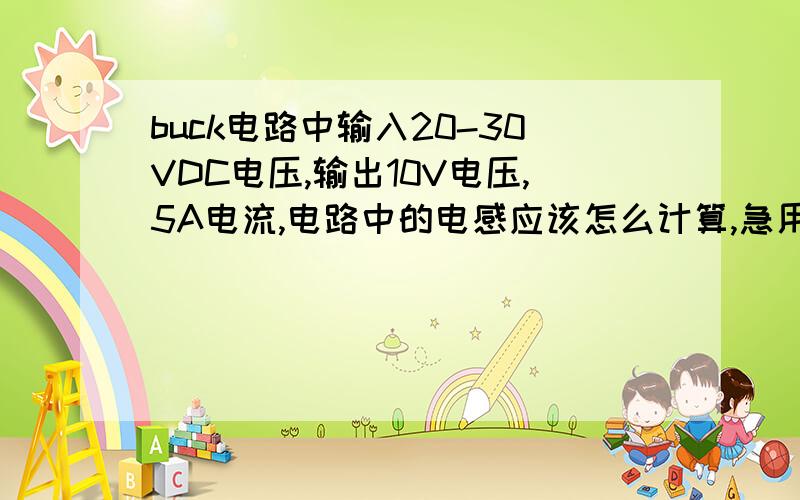 buck电路中输入20-30VDC电压,输出10V电压,5A电流,电路中的电感应该怎么计算,急用

A
B C